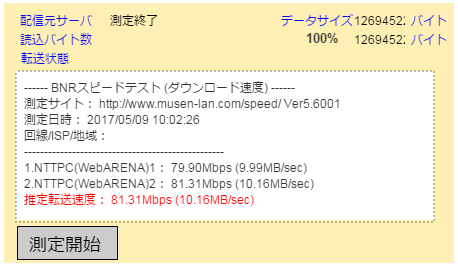 配信元サーバ　測定終了　データサイズ 1269452: バイト
読込バイト数　100%　1269452: バイト
転送状態

------ BNRスピードテスト (ダウンロード速度) ------
測定サイト： http://www.musen-lan.com/speed/ Ver5.6001
測定日時： 2017/05/09 10:02:26
回線/ISP/地域：
--------------------------------------------------
1.NTTPC(WebARENA)1： 79.90Mbps (9.99MB/sec)
2.NTTPC(WebARENA)2： 81.31Mbps (10.16MB/sec)
推定転送速度： 81.31Mbps (10.16MB/sec)

測定開始